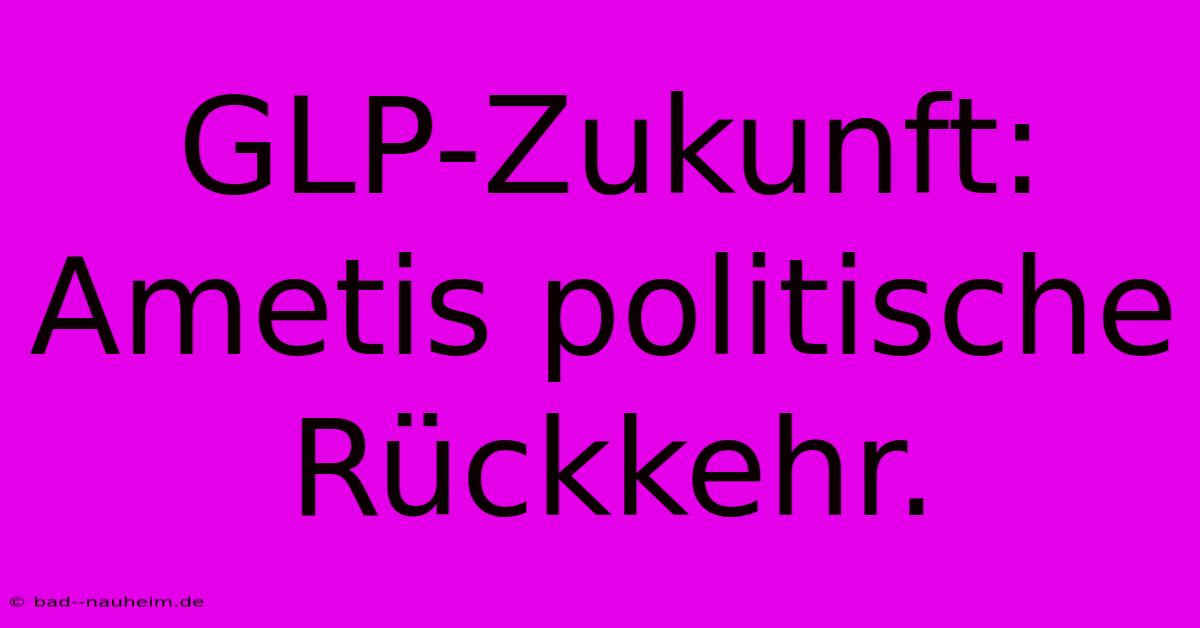 GLP-Zukunft: Ametis politische Rückkehr.

© bad--nauheim.de